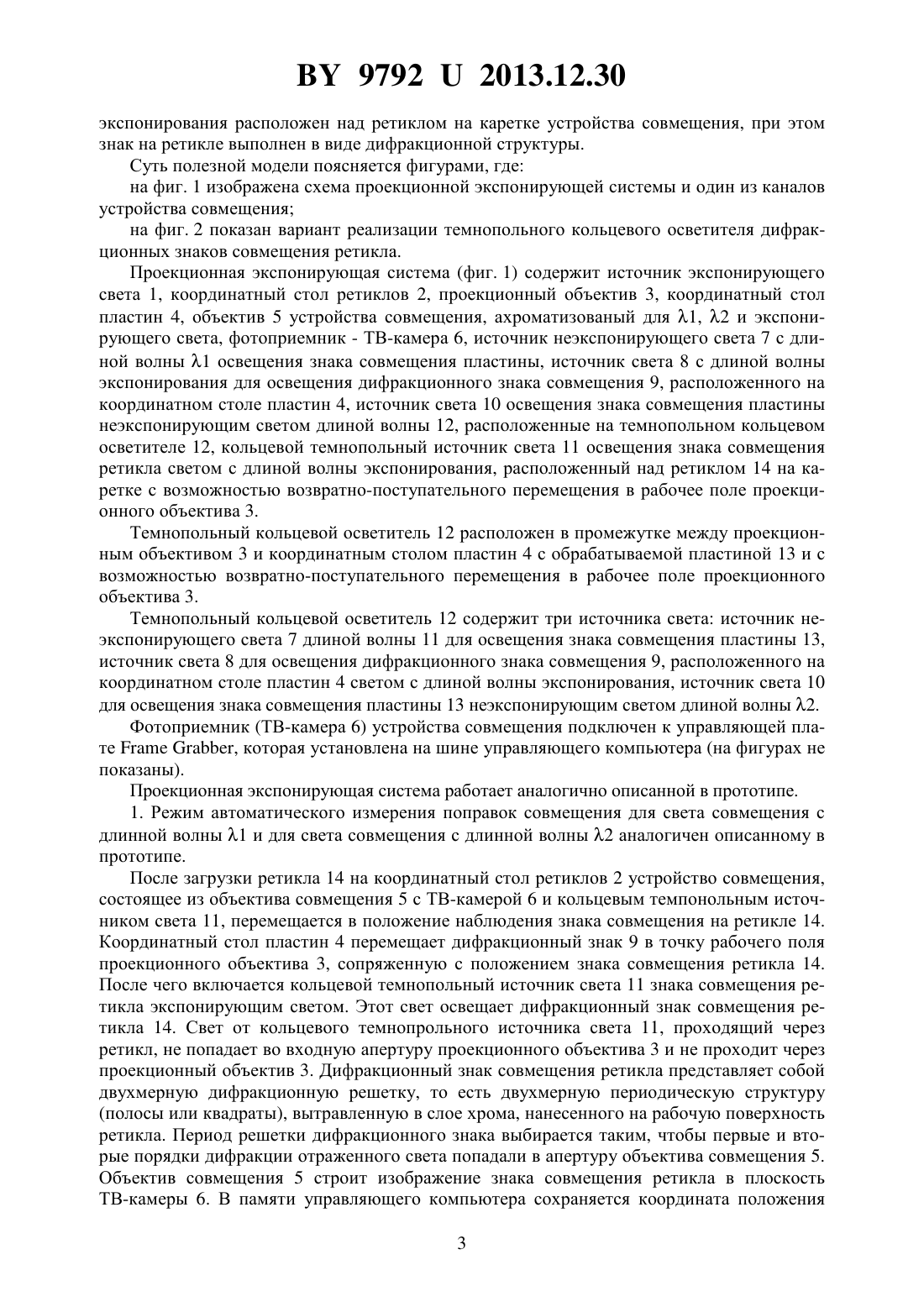 BY 9792 U 2013.12.30

экспонирования расположен над ретиклом на каретке устройства совмещения, при этом знак на ретикле выполнен в виде дифракционной структуры.

Суть полезной модели поясняется фигурами, где:

на фиг. 1 изображена схема проекционной экспонирующей системы и один из каналов устройства совмещения;

на фиг. 2 показан вариант реализации темнопольного кольцевого осветителя дифракционных знаков совмещения ретикла.

Проекционная экспонирующая система (фиг. 1) содержит источник экспонирующего света 1, координатный стол ретиклов 2, проекционный объектив 3, координатный стол пластин 4, объектив 5 устройства совмещения, ахроматизованый для λ1, λ2 и экспонирующего света, фотоприемник - ТВ-камера 6, источник неэкспонирующего света 7 с длиной волны λ1 освещения знака совмещения пластины, источник света 8 с длиной волны экспонирования для освещения дифракционного знака совмещения 9, расположенного на координатном столе пластин 4, источник света 10 освещения знака совмещения пластины неэкспонирующим светом длиной волны 12, расположенные на темнопольном кольцевом осветителе 12, кольцевой темнопольный источник света 11 освещения знака совмещения ретикла светом с длиной волны экспонирования, расположенный над ретиклом 14 на каретке с возможностью возвратно-поступательного перемещения в рабочее поле проекционного объектива 3.

Темнопольный кольцевой осветитель 12 расположен в промежутке между проекционным объективом 3 и координатным столом пластин 4 с обрабатываемой пластиной 13 и с возможностью возвратно-поступательного перемещения в рабочее поле проекционного объектива 3.

Темнопольный кольцевой осветитель 12 содержит три источника света: источник неэкспонирующего света 7 длиной волны 11 для освещения знака совмещения пластины 13, источник света 8 для освещения дифракционного знака совмещения 9, расположенного на координатном столе пластин 4 светом с длиной волны экспонирования, источник света 10 для освещения знака совмещения пластины 13 неэкспонирующим светом длиной волны λ2.

Фотоприемник (ТВ-камера 6) устройства совмещения подключен к управляющей плате Frame Grabber, которая установлена на шине управляющего компьютера (на фигурах не показаны).

Проекционная экспонирующая система работает аналогично описанной в прототипе.

1. Режим автоматического измерения поправок совмещения для света совмещения с длинной волны λ1 и для света совмещения с длинной волны λ2 аналогичен описанному в прототипе.

После загрузки ретикла 14 на координатный стол ретиклов 2 устройство совмещения, состоящее из объектива совмещения 5 с ТВ-камерой 6 и кольцевым темпонольным источником света 11, перемещается в положение наблюдения знака совмещения на ретикле 14. Координатный стол пластин 4 перемещает дифракционный знак 9 в точку рабочего поля проекционного объектива 3, сопряженную с положением знака совмещения ретикла 14. После чего включается кольцевой темнопольный источник света 11 знака совмещения ретикла экспонирующим светом. Этот свет освещает дифракционный знак совмещения ретикла 14. Свет от кольцевого темнопрольного источника света 11, проходящий через ретикл, не попадает во входную апертуру проекционного объектива 3 и не проходит через проекционный объектив 3. Дифракционный знак совмещения ретикла представляет собой двухмерную дифракционную решетку, то есть двухмерную периодическую структуру (полосы или квадраты), вытравленную в слое хрома, нанесенного на рабочую поверхность ретикла. Период решетки дифракционного знака выбирается таким, чтобы первые и вторые порядки дифракции отраженного света попадали в апертуру объектива совмещения 5. Объектив совмещения 5 строит изображение знака совмещения ретикла в плоскость ТВ-камеры 6. В памяти управляющего компьютера сохраняется координата положения

3